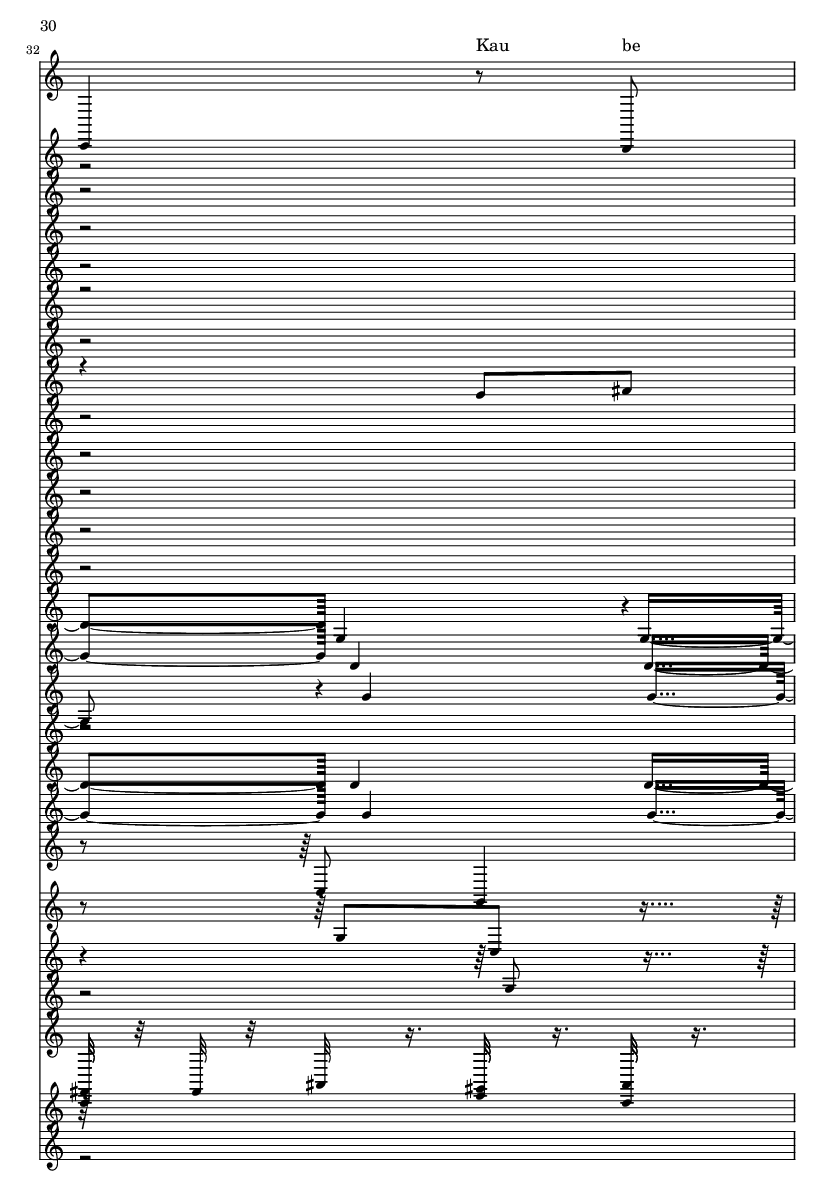 30

32

Kau be